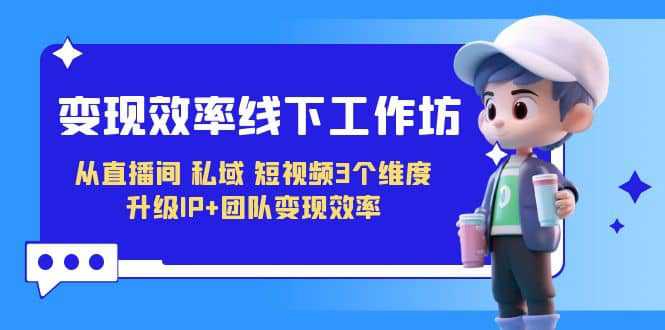 变现效率线下工作坊

从直播间 私域 短视频3个维度
升级IP+团队变现效率